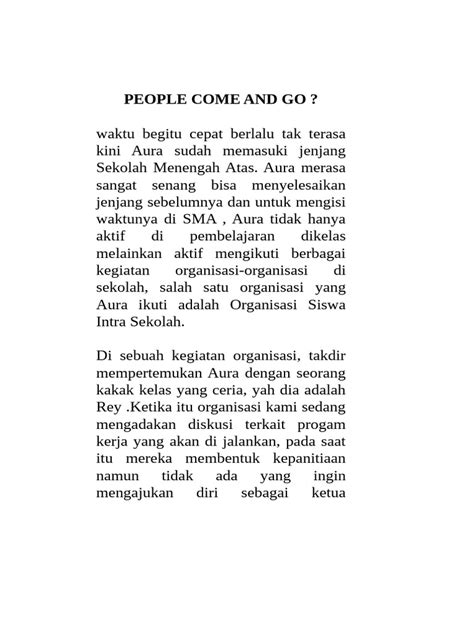 PEOPLE COME AND GO ?

waktu begitu cepat berlalu tak terasa kini Aura sudah memasuki jenjang Sekolah Menengah Atas. Aura merasa sangat senang bisa menyelesaikan jenjang sebelumnya dan untuk mengisi waktunya di SMA , Aura tidak hanya aktif di pembelajaran dikelas melainkan aktif mengikuti berbagai kegiatan organisasi-organisasi di sekolah, salah satu organisasi yang Aura ikuti adalah Organisasi Siswa Intra Sekolah.

Di sebuah kegiatan organisasi, takdir mempertemukan Aura dengan seorang kakak kelas yang ceria, yah dia adalah Rey .Ketika itu organisasi kami sedang mengadakan diskusi terkait progam kerja yang akan di jalankan, pada saat itu mereka membentuk kepanitiaan namun tidak ada yang ingin mengajukan diri sebagai ketua